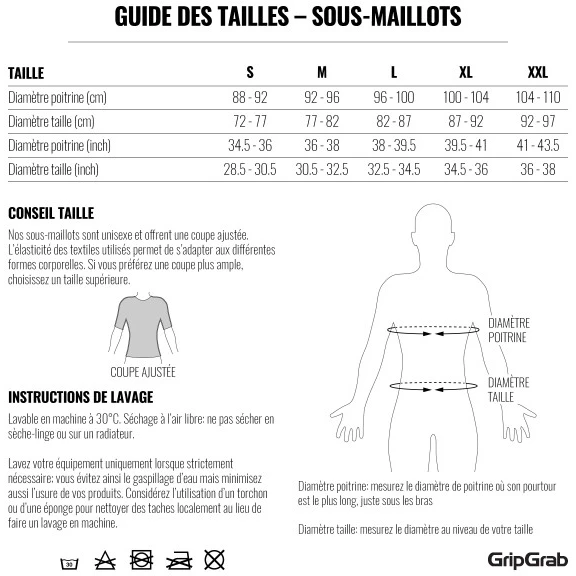 GUIDE DES TAILLES – SOUS-MAILLOTS

| TAILLE | S | M | L | XL | XXL |
|---|---|---|---|---|---|
| Diamètre poitrine (cm) | 88 - 92 | 92 - 96 | 96 - 100 | 100 - 104 | 104 - 110 |
| Diamètre taille (cm) | 72 - 77 | 77 - 82 | 82 - 87 | 87 - 92 | 92 - 97 |
| Diamètre poitrine (inch) | 34.5 - 36 | 36 - 38 | 38 - 39.5 | 39.5 - 41 | 41 - 43.5 |
| Diamètre taille (inch) | 28.5 - 30.5 | 30.5 - 32.5 | 32.5 - 34.5 | 34.5 - 36 | 36 - 38 |

CONSEIL TAILLE

Nos sous-maillots sont unisexe et offrent une coupe ajustée. L'élasticité des textiles utilisés permet de s'adapter aux différentes formes corporelles. Si vous préférez une coupe plus ample, choisissez un taille supérieure.

COUPE AJUSTÉE

INSTRUCTIONS DE LAVAGE

Lavable en machine à 30°C. Séchage à l'air libre: ne pas sécher en sèche-linge ou sur un radiateur.

Lavez votre équipement uniquement lorsque strictement nécessaire: vous évitez ainsi le gaspillage d'eau mais minimisez aussi l'usure de vos produits. Considérez l'utilisation d'un torchon ou d'une éponge pour nettoyer des taches localement au lieu de faire un lavage en machine.

30

DIAMÈTRE POITRINE

DIAMÈTRE TAILLE

Diamètre poitrine: mesurez le diamètre de poitrine où son pourtour est le plus long, juste sous les bras

Diamètre taille: mesurez le diamètre au niveau de votre taille

GripGrab